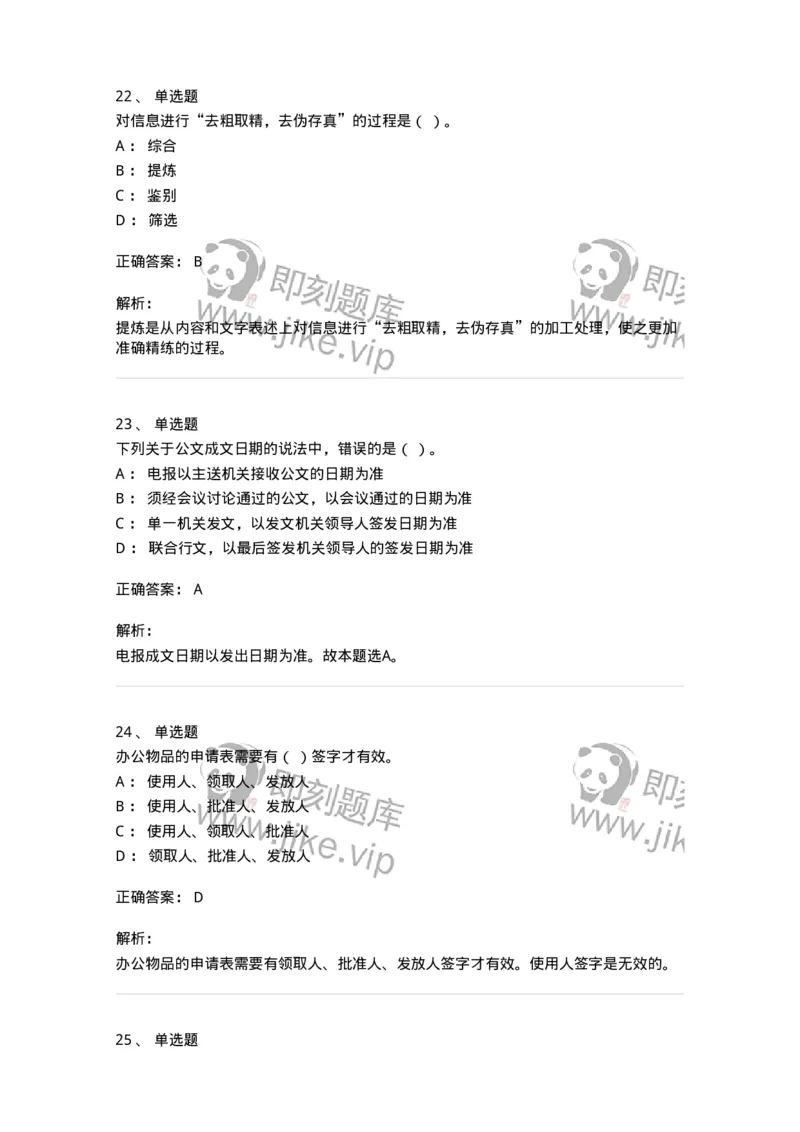 22、 单选题
对信息进行“去粗取精，去伪存真”的过程是（ ）。
A： 综合
B： 提炼
C： 鉴别
D： 筛选

正确答案： B

解析：
提炼是从内容和文字表述上对信息进行“去粗取精，去伪存真”的加工处理，使之更加准确精练的过程。

即刻题库 www.jike.vip

23、 单选题
下列关于公文成文日期的说法中，错误的是（ ）。
A： 电报以主送机关接收公文的日期为准
B： 须经会议讨论通过的公文，以会议通过的日期为准
C： 单一机关发文，以发文机关领导人签发日期为准
D： 联合行文，以最后签发机关领导人的签发日期为准

正确答案： A

解析：
电报成文日期以发出日期为准。故本题选A。

24、 单选题
办公物品的申请表需要有（ ）签字才有效。
A： 使用人、领取人、发放人
B： 使用人、批准人、发放人
C： 使用人、领取人、批准人
D： 领取人、批准人、发放人

正确答案： D

解析：
办公物品的申请表需要有领取人、批准人、发放人签字才有效。使用人签字是无效的。

即刻题库 www.jike.vip

25、 单选题